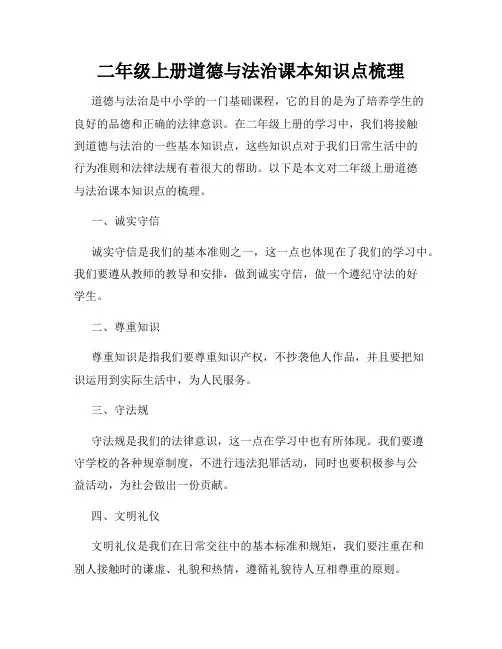 二年级上册道德与法治课本知识点梳理

道德与法治是中小学的一门基础课程，它的目的是为了培养学生的良好的品德和正确的法律意识。在二年级上册的学习中，我们将接触到道德与法治的一些基本知识点，这些知识点对于我们日常生活中的行为准则和法律法规有着很大的帮助。以下是本文对二年级上册道德与法治课本知识点的梳理。

一、诚实守信

诚实守信是我们的基本准则之一，这一点也体现在了我们的学习中。我们要遵从教师的教导和安排，做到诚实守信，做一个遵纪守法的好学生。

二、尊重知识

尊重知识是指我们要尊重知识产权，不抄袭他人作品，并且要把知识运用到实际生活中，为人民服务。

三、守法规

守法规是我们的法律意识，这一点在学习中也有所体现。我们要遵守学校的各种规章制度，不进行违法犯罪活动，同时也要积极参与公益活动，为社会做出一份贡献。

四、文明礼仪

文明礼仪是我们在日常交往中的基本标准和规矩，我们要注重在和别人接触时的谦虚、礼貌和热情，遵循礼貌待人互相尊重的原则。